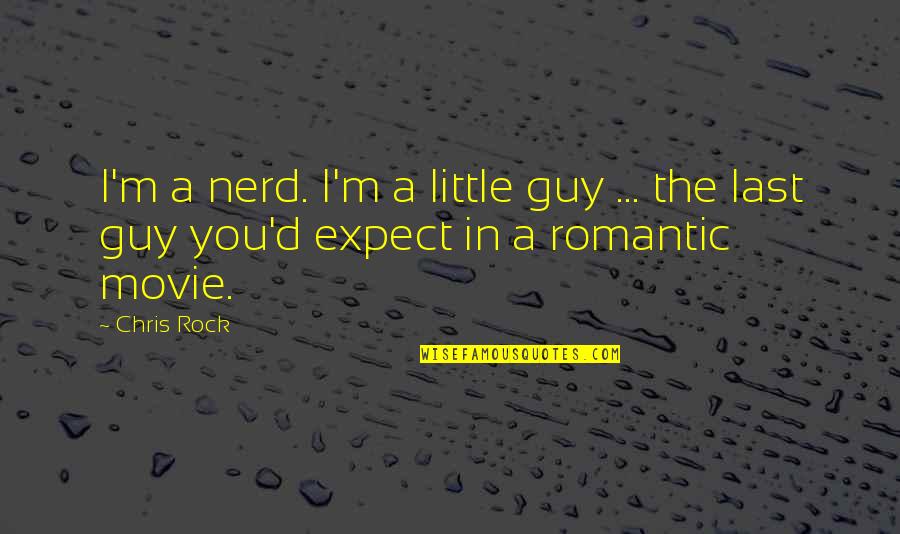 I'm a nerd. I'm a little guy ... the last guy you'd expect in a romantic movie.

- Chris Rock

WISEFAMOUSQUOTES.COM